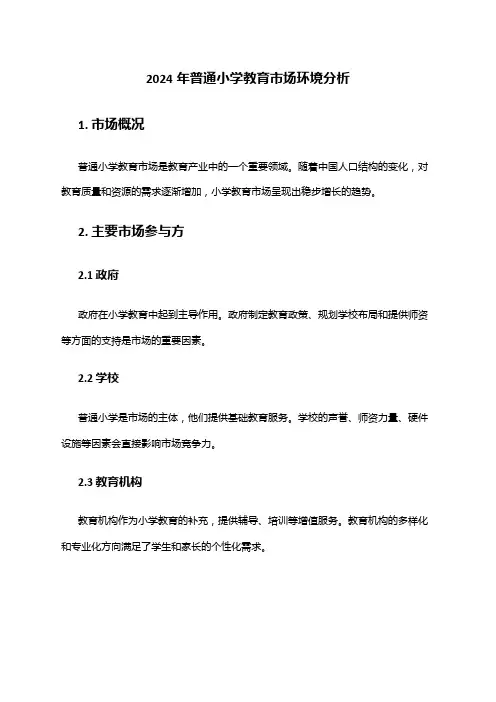 2024 年普通小学教育市场环境分析

1. 市场概况

普通小学教育市场是教育产业中的一个重要领域。随着中国人口结构的变化，对教育质量和资源的需求逐渐增加，小学教育市场呈现出稳步增长的趋势。

2. 主要市场参与方

2.1 政府

政府在小学教育中起到主导作用。政府制定教育政策、规划学校布局和提供师资等方面的支持是市场的重要因素。

2.2 学校

普通小学是市场的主体，他们提供基础教育服务。学校的声誉、师资力量、硬件设施等因素会直接影响市场竞争力。

2.3 教育机构

教育机构作为小学教育的补充，提供辅导、培训等增值服务。教育机构的多样化和专业化方向满足了学生和家长的个性化需求。